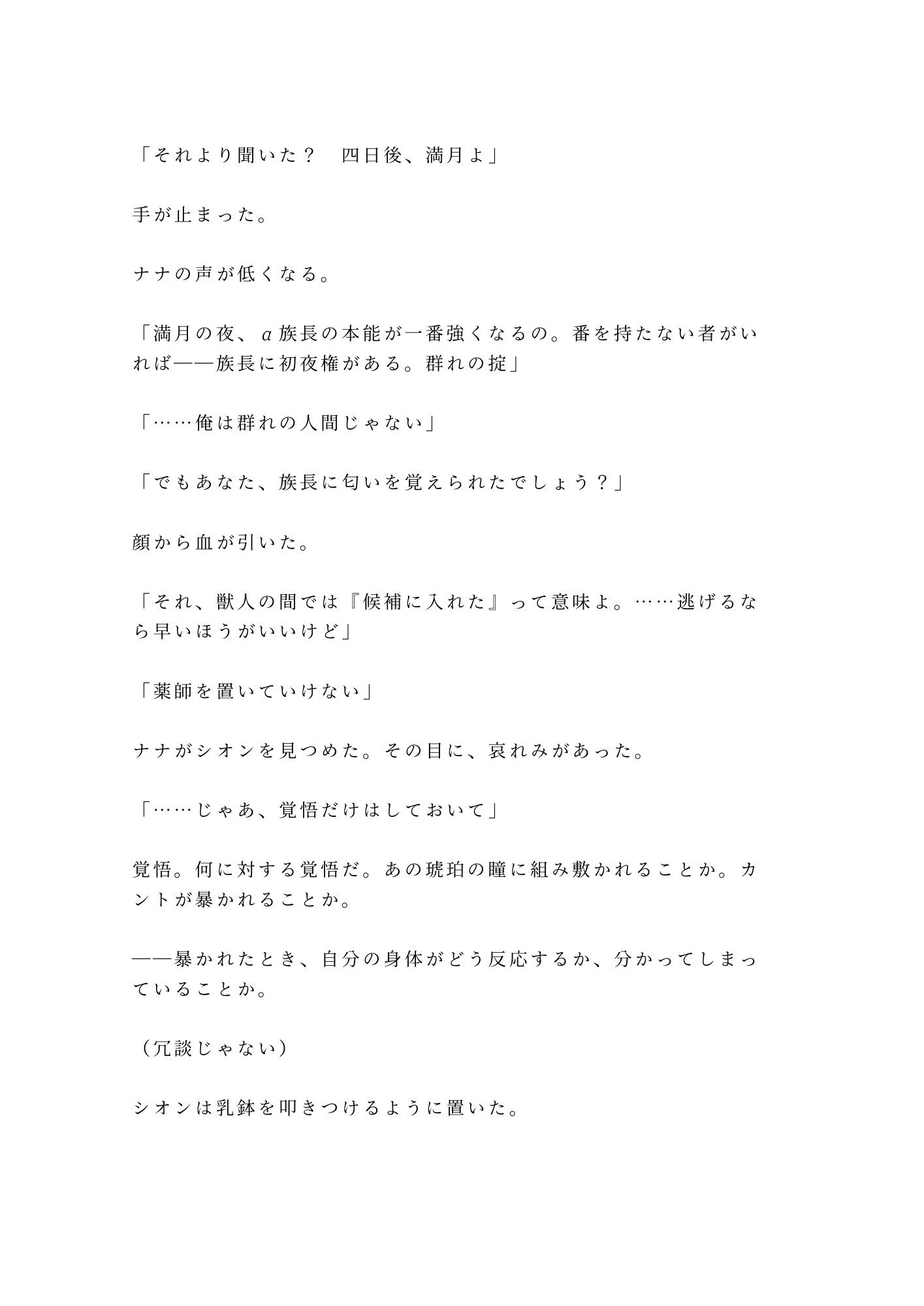 「それより聞いた？　四日後、満月よ」

手が止まった。

ナナの声が低くなる。

「満月の夜、α族長の本能が一番強くなるの。番を持たない者がいれば——族長に初夜権がある。群れの掟」

「……俺は群れの人間じゃない」

「でもあなた、族長に匂いを覚えられたでしょう？」

顔から血が引いた。

「それ、獣人の間では『候補に入れた』って意味よ。……逃げるなら早いほうがいいけど」

「薬師を置いていけない」

ナナがシオンを見つめた。その目に、哀れみがあった。

「……じゃあ、覚悟だけはしておいて」

覚悟。何に対する覚悟だ。あの琥珀の瞳に組み敷かれることか。カントが暴かれることか。

——暴かれたとき、自分の身体がどう反応するか、分かってしまっていることか。

（冗談じゃない）

シオンは乳鉢を叩きつけるように置いた。